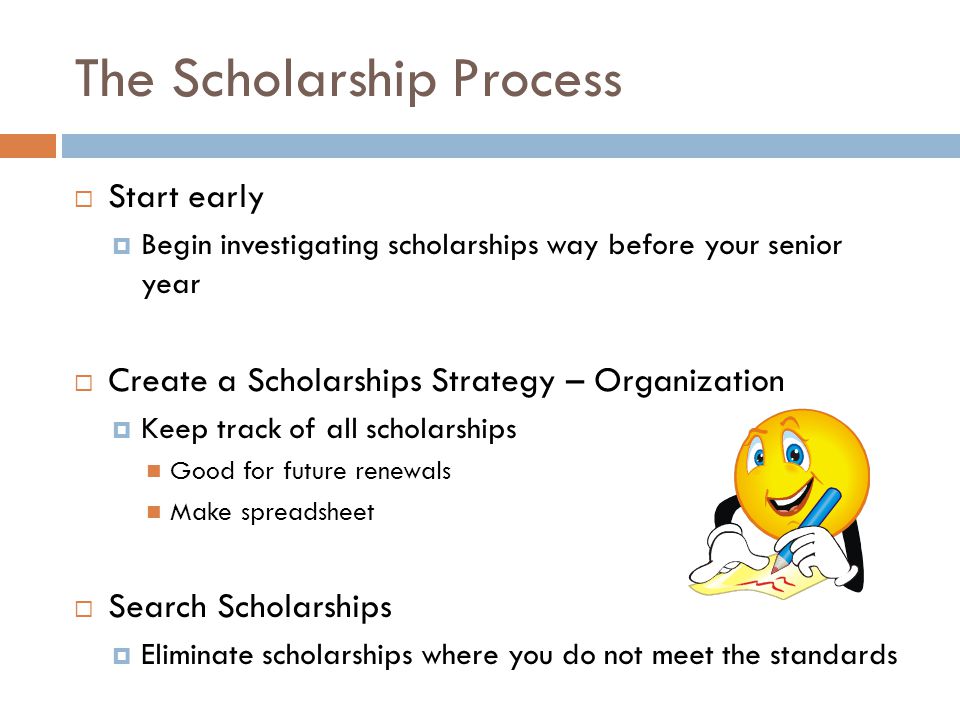 The Scholarship Process

Start early

Begin investigating scholarships way before your senior year

Create a Scholarships Strategy – Organization

Keep track of all scholarships

Good for future renewals

Make spreadsheet

Search Scholarships

Eliminate scholarships where you do not meet the standards